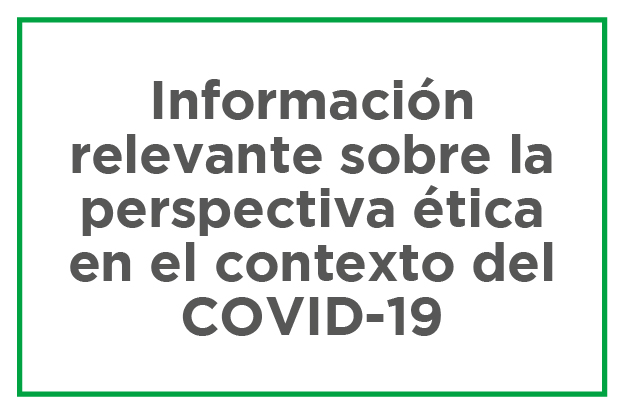 Información relevante sobre la perspectiva ética en el contexto del COVID-19